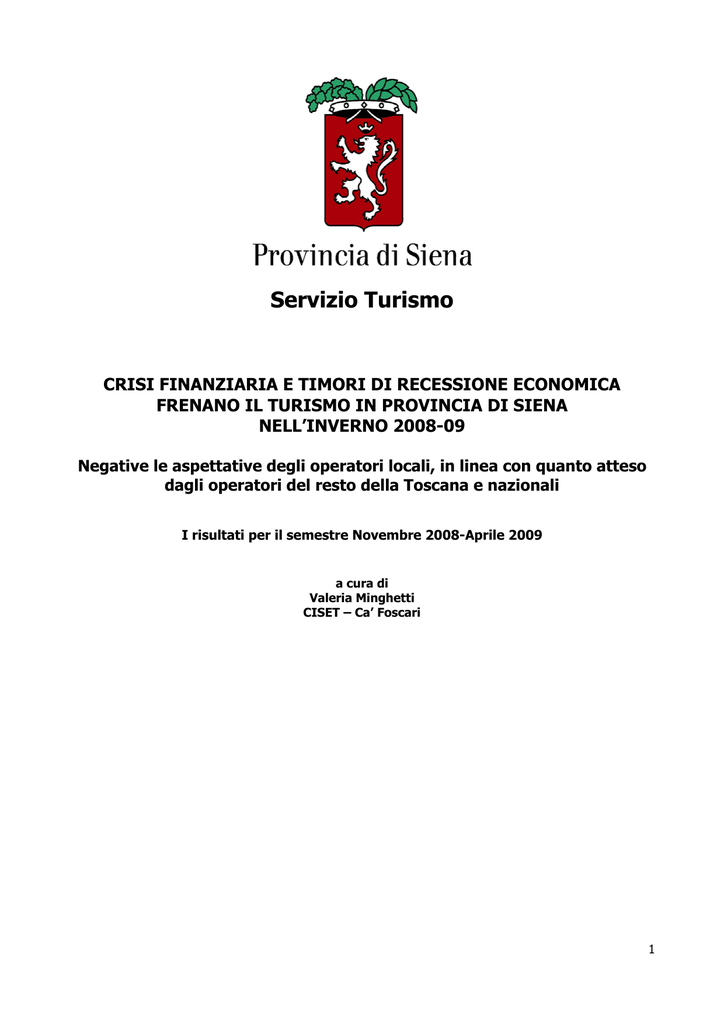 Provincia di Siena

Servizio Turismo

CRISI FINANZIARIA E TIMORI DI RECESSIONE ECONOMICA FRENANO IL TURISMO IN PROVINCIA DI SIENA NELL'INVERNO 2008-09

Negative le aspettative degli operatori locali, in linea con quanto atteso dagli operatori del resto della Toscana e nazionali

I risultati per il semestre Novembre 2008-Aprile 2009

a cura di
Valeria Minghetti
CISET – Ca' Foscari

1